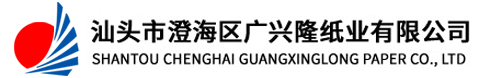 汕头市澄海区广兴隆纸业有限公司
SHANTOU CHENGHAI GUANGXINGLONG PAPER CO., LTD